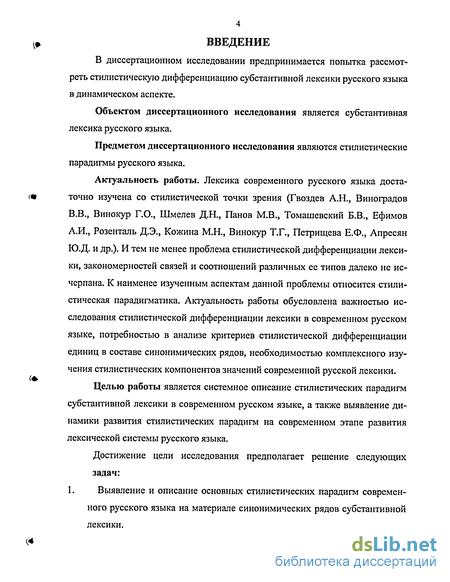 4

ВВЕДЕНИЕ

В диссертационном исследовании предпринимается попытка рассмотреть стилистическую дифференциацию субстантивной лексики русского языка в динамическом аспекте.

Объектом диссертационного исследования является субстантивная лексика русского языка.

Предметом диссертационного исследования являются стилистические парадигмы русского языка.

Актуальность работы. Лексика современного русского языка достаточно изучена со стилистической точки зрения (Гвоздев А.Н., Виноградов В.В., Винокур Г.О., Шмелев Д.Н., Панов М.В., Томашевский Б.В., Ефимов А.И., Розенталь Д.Э., Кожина М.Н., Винокур Т.Г., Петрищева Е.Ф., Апресян Ю.Д. и др.). И тем не менее проблема стилистической дифференциации лексики, закономерностей связей и соотношений различных ее типов далеко не исчерпана. К наименее изученным аспектам данной проблемы относится стилистическая парадигматика. Актуальность работы обусловлена важностью исследования стилистической дифференциации лексики в современном русском языке, потребностью в анализе критериев стилистической дифференциации единиц в составе синонимических рядов, необходимостью комплексного изучения стилистических компонентов значений современной русской лексики.

Целью работы является системное описание стилистических парадигм субстантивной лексики в современном русском языке, а также выявление динамики развития стилистических парадигм на современном этапе развития лексической системы русского языка.

Достижение цели исследования предполагает решение следующих задач:

1. Выявление и описание основных стилистических парадигм современного русского языка на материале синонимических рядов субстантивной лексики.

dsLib.net
библиотека диссертаций